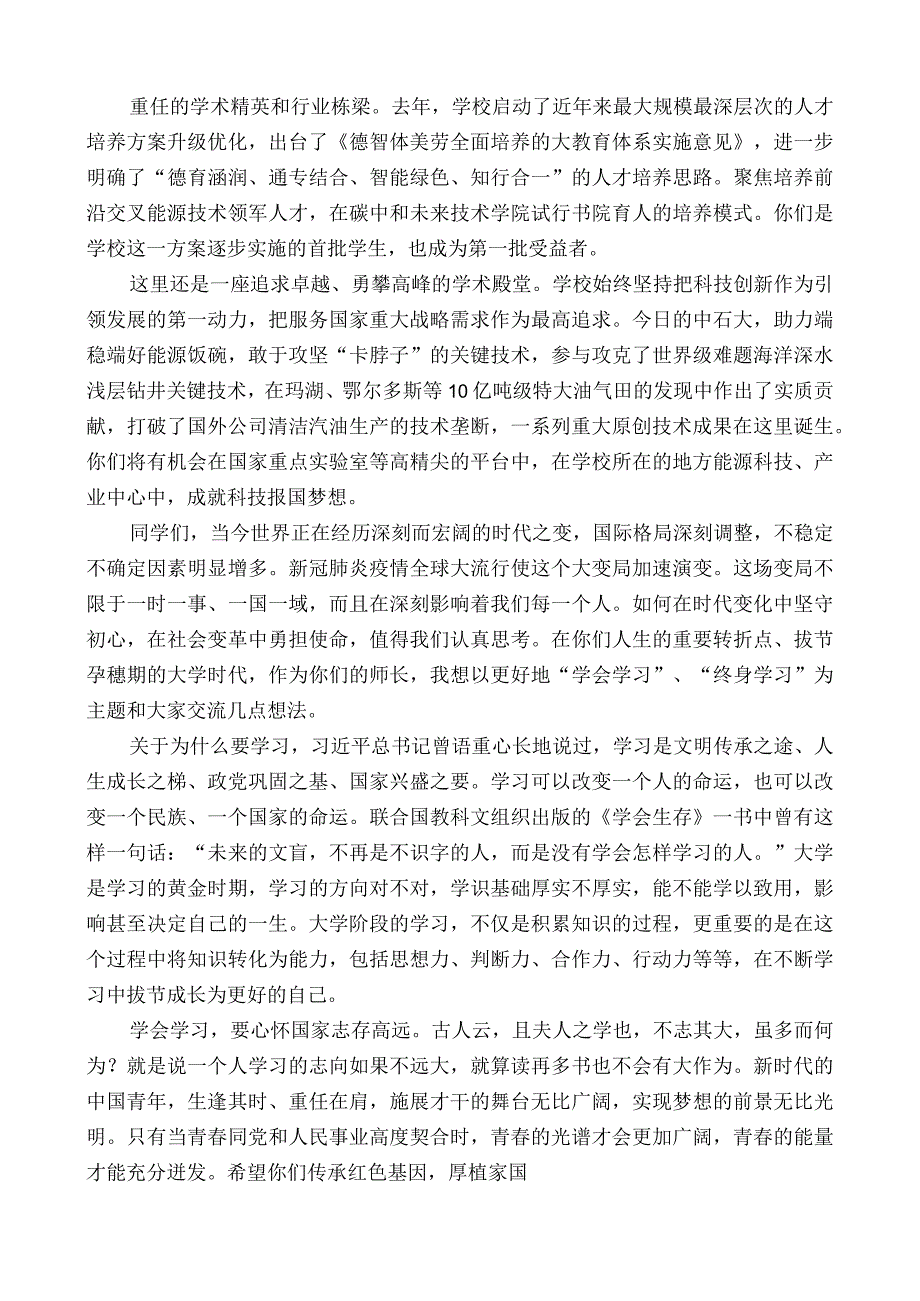 重任的学术精英和行业栋梁。去年，学校启动了近年来最大规模最深层次的人才培养方案升级优化，出台了《德智体美劳全面培养的大教育体系实施意见》，进一步明确了“德育涵润、通专结合、智能绿色、知行合一”的人才培养思路。聚焦培养前沿交叉能源技术领军人才，在碳中和未来技术学院试行书院育人的培养模式。你们是学校这一方案逐步实施的首批学生，也成为第一批受益者。

这里还是一座追求卓越、勇攀高峰的学术殿堂。学校始终坚持把科技创新作为引领发展的第一动力，把服务国家重大战略需求作为最高追求。今日的中石大，助力端稳端好能源饭碗，敢于攻坚“卡脖子”的关键技术，参与攻克了世界级难题海洋深水浅层钻井关键技术，在玛湖、鄂尔多斯等10亿吨级特大油气田的发现中作出了实质贡献，打破了国外公司清洁汽油生产的技术垄断，一系列重大原创技术成果在这里诞生。你们将有机会在国家重点实验室等高精尖的平台中，在学校所在的地方能源科技、产业中心中，成就科技报国梦想。

同学们，当今世界正在经历深刻而宏阔的时代之变，国际格局深刻调整，不稳定不确定因素明显增多。新冠肺炎疫情全球大流行使这个大变局加速演变。这场变局不限于一时一事、一国一域，而且在深刻影响着我们每一个人。如何在时代变化中坚守初心，在社会变革中勇担使命，值得我们认真思考。在你们人生的重要转折点、拔节孕穗期的大学时代，作为你们的师长，我想以更好地“学会学习”、“终身学习”为主题和大家交流几点想法。

关于为什么要学习，习近平总书记曾语重心长地说过，学习是文明传承之途、人生成长之梯、政党巩固之基、国家兴盛之要。学习可以改变一个人的命运，也可以改变一个民族、一个国家的命运。联合国教科文组织出版的《学会生存》一书中曾有这样一句话：“未来的文盲，不再是不识字的人，而是没有学会怎样学习的人。”大学是学习的黄金时期，学习的方向对不对，学识基础厚实不厚实，能不能学以致用，影响甚至决定自己的一生。大学阶段的学习，不仅是积累知识的过程，更重要的是在这个过程中将知识转化为能力，包括思想力、判断力、合作力、行动力等等，在不断学习中拔节成长为更好的自己。

学会学习，要心怀国家志存高远。古人云，且夫人之学也，不志其大，虽多而何为？就是说一个人学习的志向如果不远大，就算读再多书也不会有大作为。新时代的中国青年，生逢其时、重任在肩，施展才干的舞台无比广阔，实现梦想的前景无比光明。只有当青春同党和人民事业高度契合时，青春的光谱才会更加广阔，青春的能量才能充分迸发。希望你们传承红色基因，厚植家国